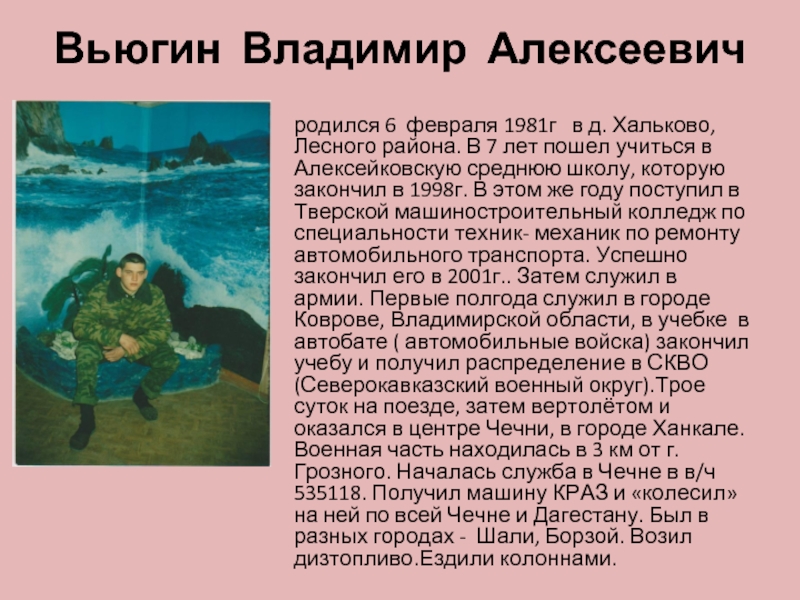 Вьюгин Владимир Алексеевич

родился 6 февраля 1981г в д. Хальково, Лесного района. В 7 лет пошел учиться в Алексейковскую среднюю школу, которую закончил в 1998г. В этом же году поступил в Тверской машиностроительный колледж по специальности техник- механик по ремонту автомобильного транспорта. Успешно закончил его в 2001г.. Затем служил в армии. Первые полгода служил в городе Коврове, Владимирской области, в учебке в автобате ( автомобильные войска) закончил учебу и получил распределение в СКВО (Северокавказский военный округ).Трое суток на поезде, затем вертолётом и оказался в центре Чечни, в городе Ханкале. Военная часть находилась в 3 км от г. Грозного. Началась служба в Чечне в в/ч 535118. Получил машину КРАЗ и «колесил» на ней по всей Чечне и Дагестану. Был в разных городах - Шали, Борзой. Возил дизтопливо.Ездили колоннами.